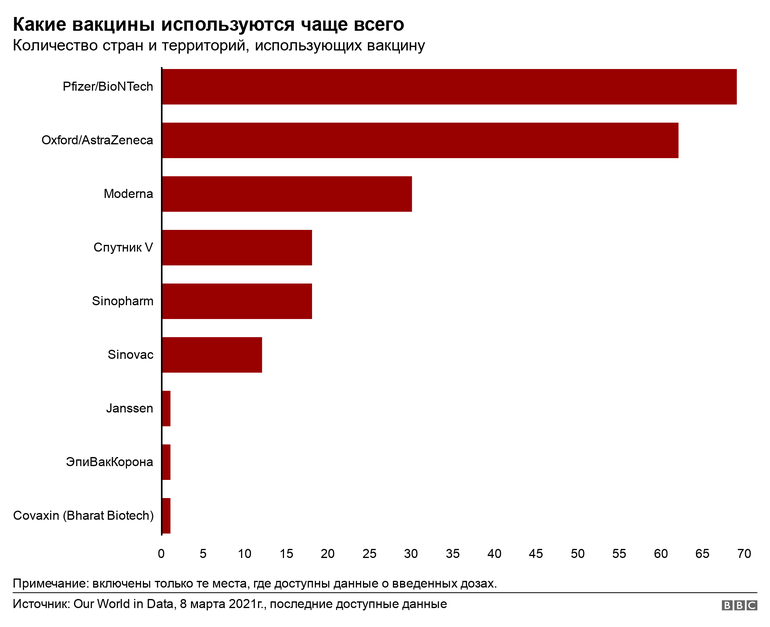 Какие вакцины используются чаще всего
Количество стран и территорий, использующих вакцину

Pfizer/BioNTech
Oxford/AstraZeneca
Moderna
Спутник V
Sinopharm
Sinovac
Janssen
ЭпиВакКорона
Covaxin (Bharat Biotech)

0 5 10 15 20 25 30 35 40 45 50 55 60 65 70

Примечание: включены только те места, где доступны данные о введенных дозах.
Источник: Our World in Data, 8 марта 2021г., последние доступные данные
BBC